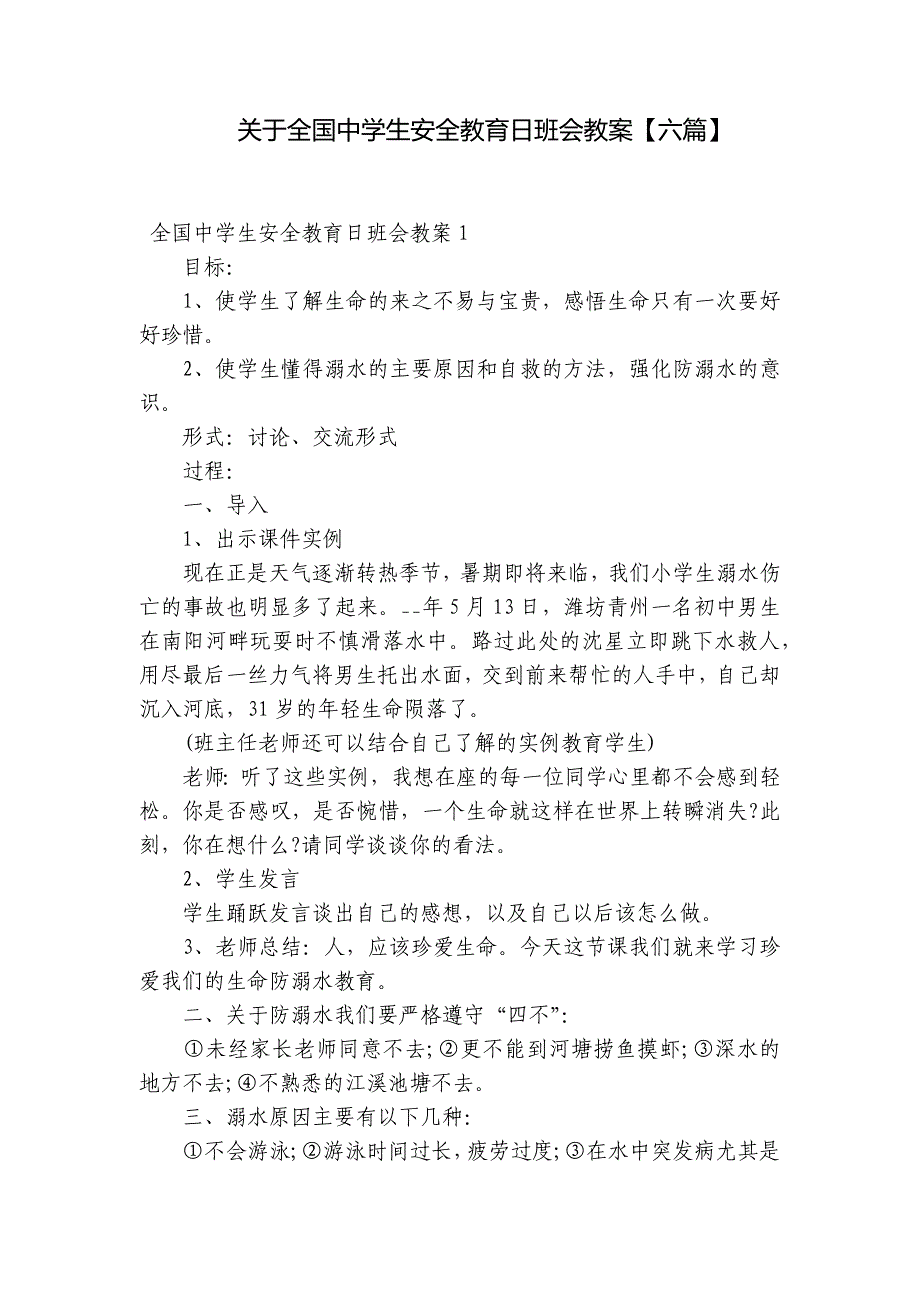 关于全国中学生安全教育日班会教案【六篇】

全国中学生安全教育日班会教案 1

目标:

1、使学生了解生命的来之不易与宝贵，感悟生命只有一次要好好珍惜。

2、使学生懂得溺水的主要原因和自救的方法，强化防溺水的意识。

形式: 讨论、交流形式

过程:

一、导入

1、出示课件实例

现在正是天气逐渐转热季节，暑期即将来临，我们小学生溺水伤亡的事故也明显多了起来。--年 5 月 13 日，潍坊青州一名初中男生在南阳河畔玩耍时不慎滑落水中。路过此处的沈星立即跳下水救人，用尽最后一丝力气将男生托出水面，交到前来帮忙的人手中，自己却沉入河底，31 岁的年轻生命陨落了。

(班主任老师还可以结合自己了解的实例教育学生)

老师: 听了这些实例，我想在座的每一位同学心里都不会感到轻松。你是否感叹，是否惋惜，一个生命就这样在世界上转瞬消失?此刻，你在想什么?请同学谈谈你的看法。

2、学生发言

学生踊跃发言谈出自己的感想，以及自己以后该怎么做。

3、老师总结: 人，应该珍爱生命。今天这节课我们就来学习珍爱我们的生命防溺水教育。

二、关于防溺水我们要严格遵守“四不”:

①未经家长老师同意不去;②更不能到河塘捞鱼摸虾;③深水的地方不去;④不熟悉的江溪池塘不去。

三、溺水原因主要有以下几种:

①不会游泳;②游泳时间过长，疲劳过度;③在水中突发病尤其是